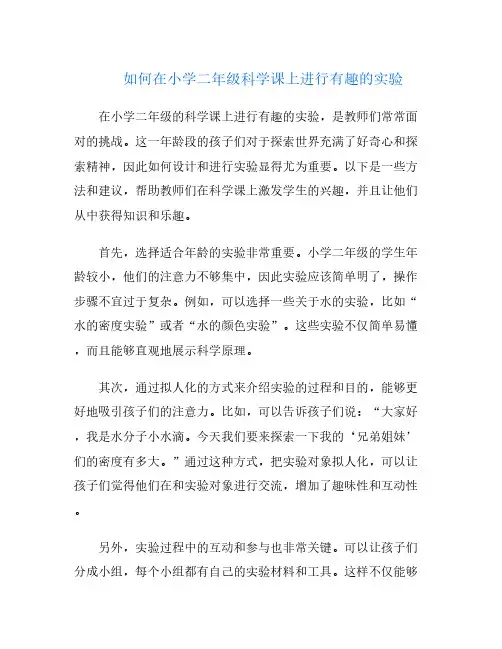 如何在小学二年级科学课上进行有趣的实验

在小学二年级的科学课上进行有趣的实验，是教师们常常面对的挑战。这一年龄段的孩子们对于探索世界充满了好奇心和探索精神，因此如何设计和进行实验显得尤为重要。以下是一些方法和建议，帮助教师们在科学课上激发学生的兴趣，并且让他们从中获得知识和乐趣。

首先，选择适合年龄的实验非常重要。小学二年级的学生年龄较小，他们的注意力不够集中，因此实验应该简单明了，操作步骤不宜过于复杂。例如，可以选择一些关于水的实验，比如“水的密度实验”或者“水的颜色实验”。这些实验不仅简单易懂，而且能够直观地展示科学原理。

其次，通过拟人化的方式来介绍实验的过程和目的，能够更好地吸引孩子们的注意力。比如，可以告诉孩子们说：“大家好，我是水分子小水滴。今天我们要来探索一下我的‘兄弟姐妹’们的密度有多大。”通过这种方式，把实验对象拟人化，可以让孩子们觉得他们在和实验对象进行交流，增加了趣味性和互动性。

另外，实验过程中的互动和参与也非常关键。可以让孩子们分成小组，每个小组都有自己的实验材料和工具。这样不仅能够